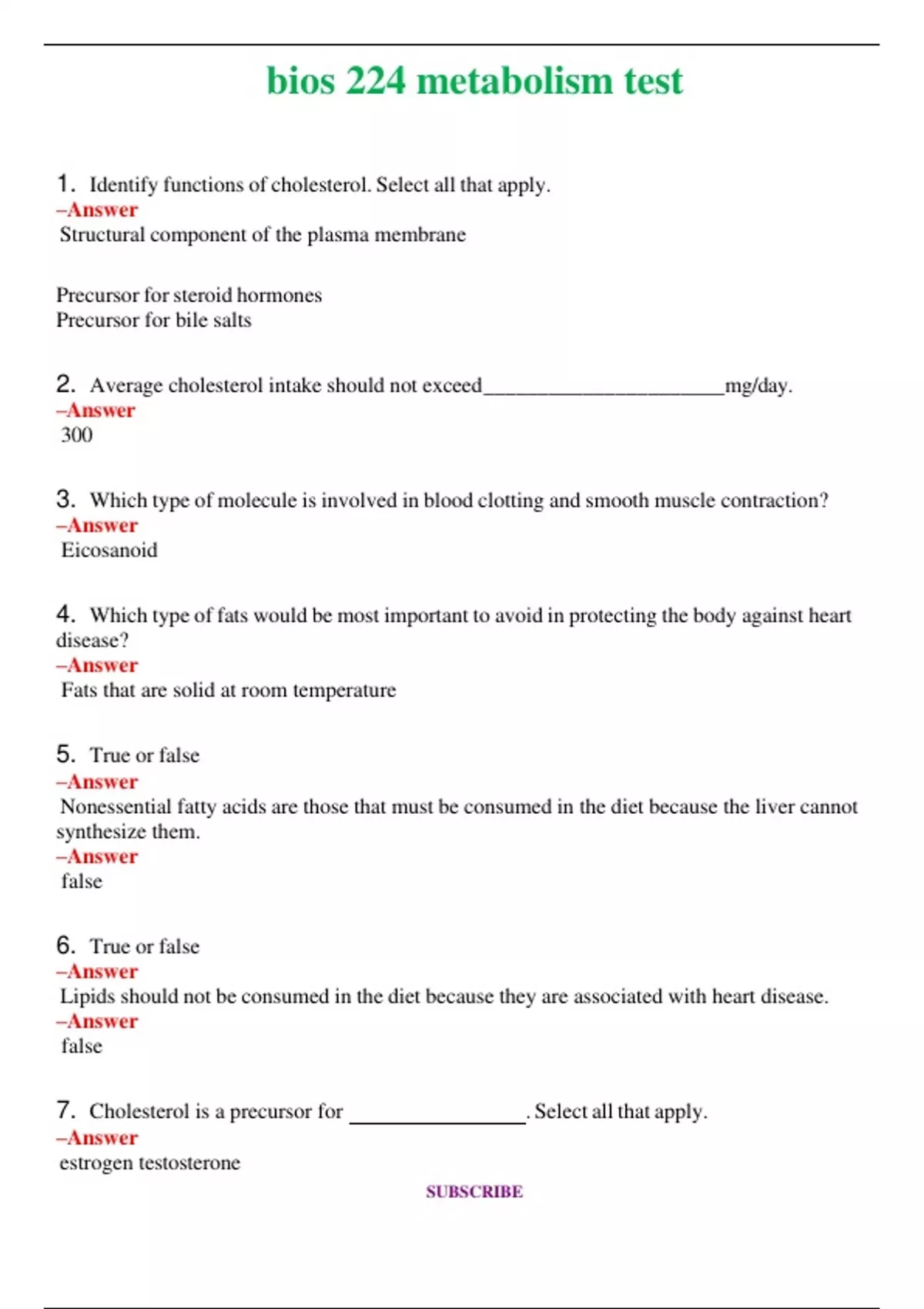 bios 224 metabolism test

1. Identify functions of cholesterol. Select all that apply.
–Answer
Structural component of the plasma membrane

Precursor for steroid hormones
Precursor for bile salts

2. Average cholesterol intake should not exceed____mg/day.
–Answer
300

3. Which type of molecule is involved in blood clotting and smooth muscle contraction?
–Answer
Eicosanoid

4. Which type of fats would be most important to avoid in protecting the body against heart disease?
–Answer
Fats that are solid at room temperature

5. True or false
–Answer
Nonessential fatty acids are those that must be consumed in the diet because the liver cannot synthesize them.
–Answer
false

6. True or false
–Answer
Lipids should not be consumed in the diet because they are associated with heart disease.
–Answer
false

7. Cholesterol is a precursor for ____. Select all that apply.
–Answer
estrogen testosterone

SUBSCRIBE